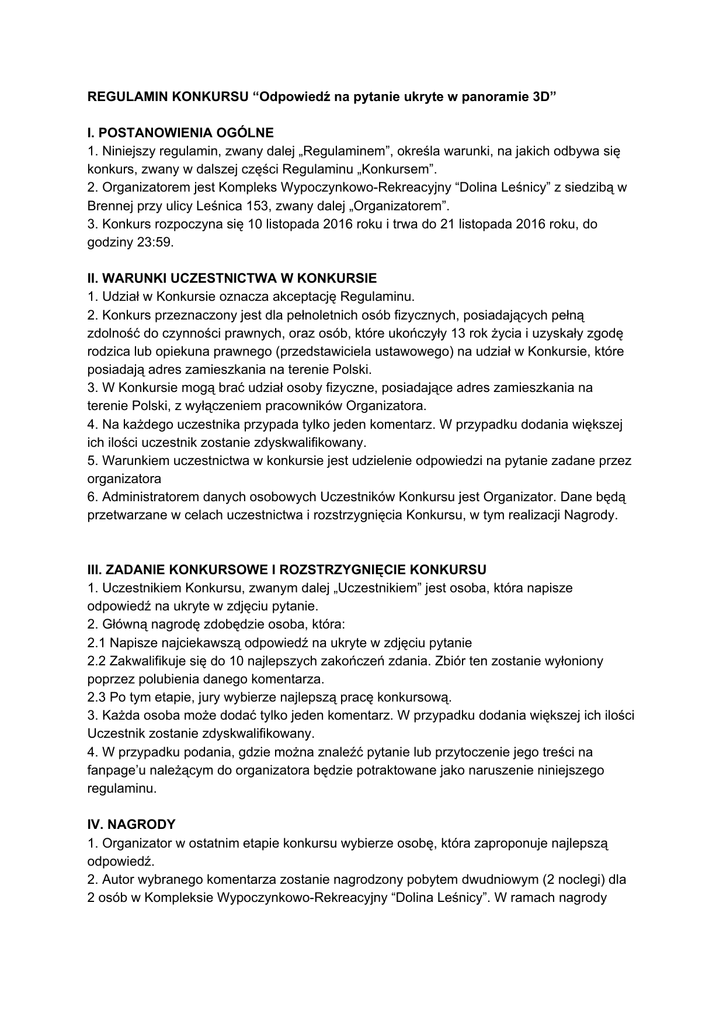 REGULAMIN KONKURSU “Odpowiedź na pytanie ukryte w panoramie 3D”

I. POSTANOWIENIA OGÓLNE
1. Niniejszy regulamin, zwany dalej „Regulaminem”, określa warunki, na jakich odbywa się konkurs, zwany w dalszej części Regulaminu „Konkursem”.
2. Organizatorem jest Kompleks Wypoczynkowo-Rekreacyjny “Dolina Leśnicy” z siedzibą w Brennej przy ulicy Leśnica 153, zwany dalej „Organizatorem”.
3. Konkurs rozpoczyna się 10 listopada 2016 roku i trwa do 21 listopada 2016 roku, do godziny 23:59.

II. WARUNKI UCZESTNICTWA W KONKURSIE
1. Udział w Konkursie oznacza akceptację Regulaminu.
2. Konkurs przeznaczony jest dla pełnoletnich osób fizycznych, posiadających pełną zdolność do czynności prawnych, oraz osób, które ukończyły 13 rok życia i uzyskały zgodę rodzica lub opiekuna prawnego (przedstawiciela ustawowego) na udział w Konkursie, które posiadają adres zamieszkania na terenie Polski.
3. W Konkursie mogą brać udział osoby fizyczne, posiadające adres zamieszkania na terenie Polski, z wyłączeniem pracowników Organizatora.
4. Na każdego uczestnika przypada tylko jeden komentarz. W przypadku dodania większej ich ilości uczestnik zostanie zdyskwalifikowany.
5. Warunkiem uczestnictwa w konkursie jest udzielenie odpowiedzi na pytanie zadane przez organizatora
6. Administratorem danych osobowych Uczestników Konkursu jest Organizator. Dane będą przetwarzane w celach uczestnictwa i rozstrzygnięcia Konkursu, w tym realizacji Nagrody.

III. ZADANIE KONKURSOWE I ROZSTRZYGNIĘCIE KONKURSU
1. Uczestnikiem Konkursu, zwanym dalej „Uczestnikiem” jest osoba, która napisze odpowiedź na ukryte w zdjęciu pytanie.
2. Główną nagrodę zdobędzie osoba, która:
2.1 Napisze najciekawszą odpowiedź na ukryte w zdjęciu pytanie
2.2 Zakwalifikuje się do 10 najlepszych zakończeń zdania. Zbiór ten zostanie wyłoniony poprzez polubienia danego komentarza.
2.3 Po tym etapie, jury wybierze najlepszą pracę konkursową.
3. Każda osoba może dodać tylko jeden komentarz. W przypadku dodania większej ich ilości Uczestnik zostanie zdyskwalifikowany.
4. W przypadku podania, gdzie można znaleźć pytanie lub przytoczenie jego treści na fanpage’u należącym do organizatora będzie potraktowane jako naruszenie niniejszego regulaminu.

IV. NAGRODY
1. Organizator w ostatnim etapie konkursu wybierze osobę, która zaproponuje najlepszą odpowiedź.
2. Autor wybranego komentarza zostanie nagrodzony pobytem dwudniowym (2 noclegi) dla 2 osób w Kompleksie Wypoczynkowo-Rekreacyjny “Dolina Leśnicy”. W ramach nagrody